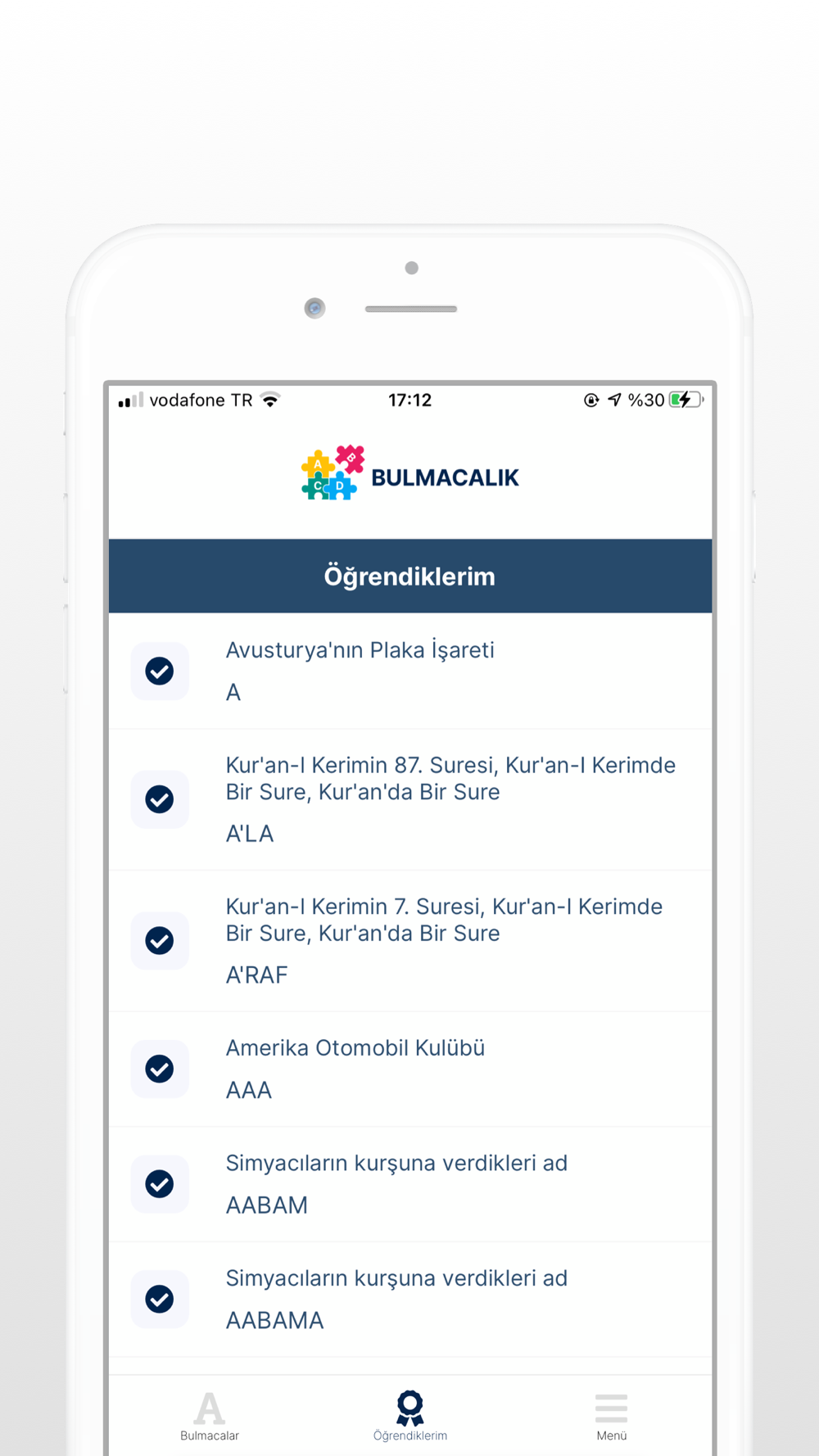 vodafone TR 17:12 %30

A B C D BULMACALIK

Öğrendiklerim

Avusturya'nın Plaka İşareti

A

Kur'an-I Kerimin 87. Suresi, Kur'an-I Kerimde Bir Sure, Kur'an'da Bir Sure

A'LA

Kur'an-I Kerimin 7. Suresi, Kur'an-I Kerimde Bir Sure, Kur'an'da Bir Sure

A'RAF

Amerika Otomobil Kulübü

AAA

Simyacıların kurşuna verdikleri ad

AABAM

Simyacıların kurşuna verdikleri ad

AABAMA

A Bulmacalar

Öğrendiklerim

Menü